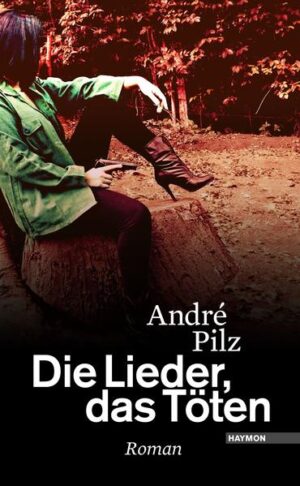 André Pilz

Die Lieder, das Töten

HAYMON

Roman